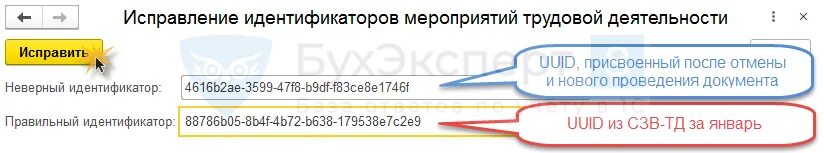 Исправление идентификаторов мероприятий трудовой деятельности

Исправить

БухЭксперт
База ответов по учету в 1С

Неверный идентификатор: 4616b2ae-3599-47f8-b9df-f83ce8e1746f

UUID, присвоенный после отмены и нового проведения документа

Правильный идентификатор: 88786b05-8b4f-4b72-b638-179538e7c2e9

UUID из СЗВ-ТД за январь